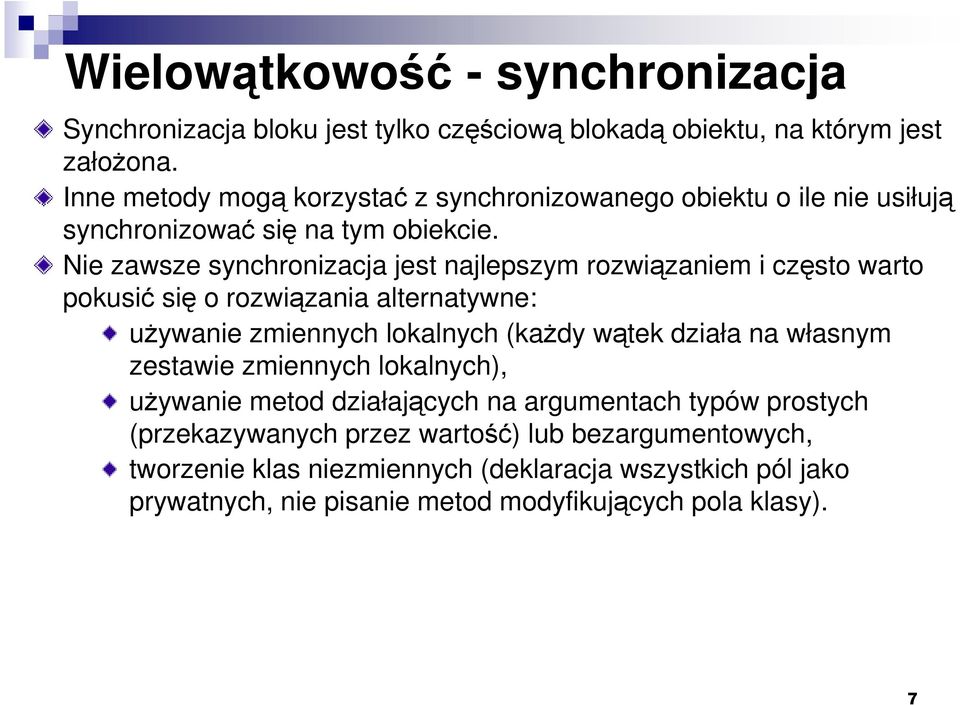 Wielowątkowość - synchronizacja

Synchronizacja bloku jest tylko częściową blokadą obiektu, na którym jest założona.

Inne metody mogą korzystać z synchronizowanego obiektu o ile nie usiłują synchronizować się na tym obiekcie.

Nie zawsze synchronizacja jest najlepszym rozwiązaniem i często warto pokusić się o rozwiązania alternatywne:

używanie zmiennych lokalnych (każdy wątek działa na własnym zestawie zmiennych lokalnych),

używanie metod działających na argumentach typów prostych (przekazywanych przez wartość) lub bezargumentowych,

tworzenie klas niezmiennych (deklaracja wszystkich pól jako prywatnych, nie pisanie metod modyfikujących pola klasy).

7